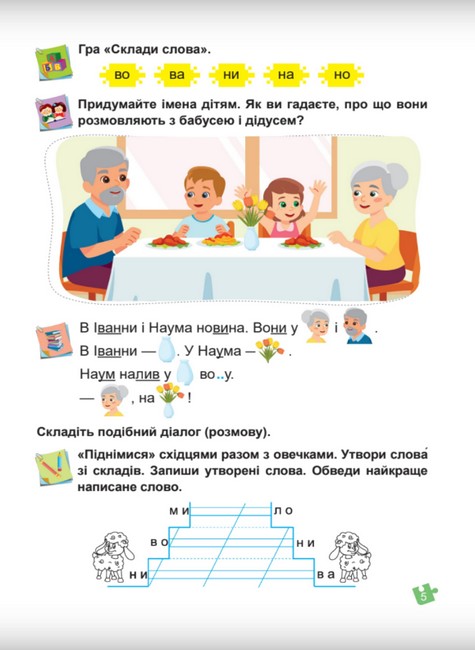 Гра «Склади слова».

во ва ни на но

Придумайте імена дітям. Як ви гадаєте, про що вони розмовляють з бабусею і дідусем?

В Іванни і Наума новина. Вони у і .
В Іванни — . У Наума — .
Наум налив у во..у.
— , на !

Складіть подібний діалог (розмову).

«Піднімися» східцями разом з овечками. Утвори слова́ зі складів. Запиши утворені слова. Обведи найкраще написане слово.

ми ло
во ни
ни ва

5